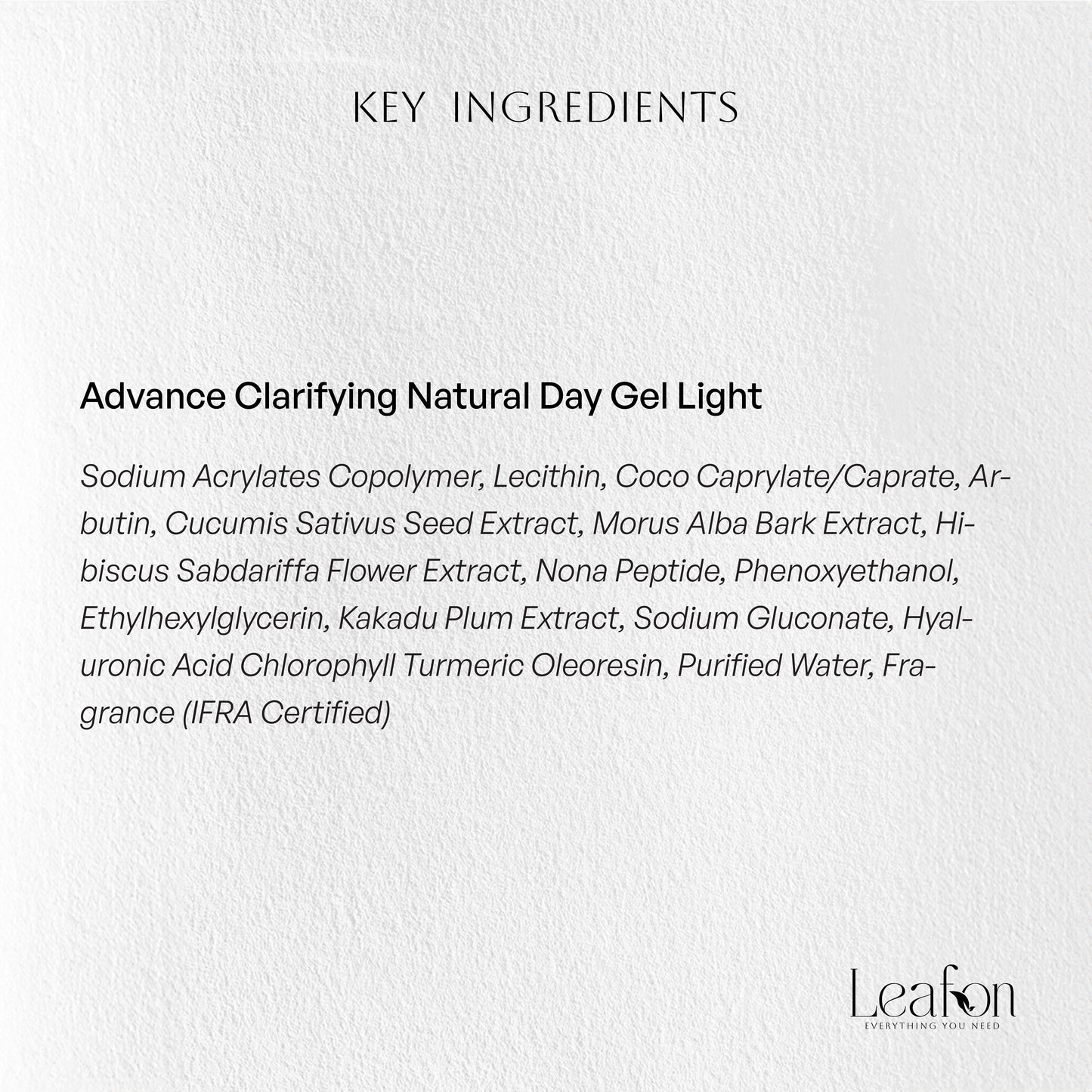 KEY INGREDIENTS

Advance Clarifying Natural Day Gel Light

Sodium Acrylates Copolymer, Lecithin, Coco Caprylate/Caprate, Arbutin, Cucumis Sativus Seed Extract, Morus Alba Bark Extract, Hibiscus Sabdariffa Flower Extract, Nona Peptide, Phenoxyethanol, Ethylhexylglycerin, Kakadu Plum Extract, Sodium Gluconate, Hyaluronic Acid Chlorophyll Turmeric Oleoresin, Purified Water, Fragrance (IFRA Certified)

Leafon
EVERYTHING YOU NEED